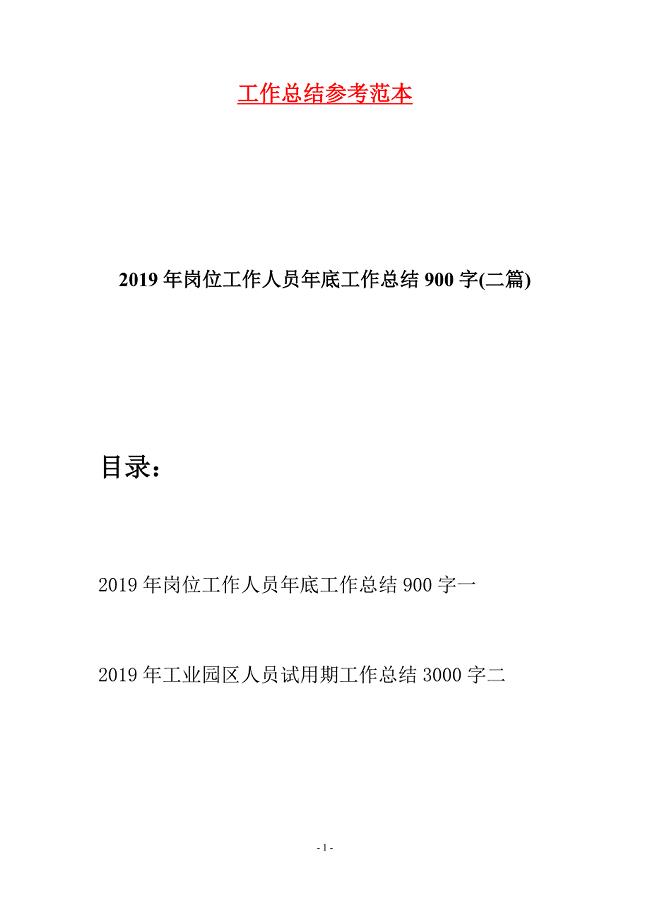 工作总结参考范本

2019年岗位工作人员年底工作总结900字(二篇)

目录：

2019年岗位工作人员年底工作总结900字一

2019年工业园区人员试用期工作总结3000字二

- 1 -